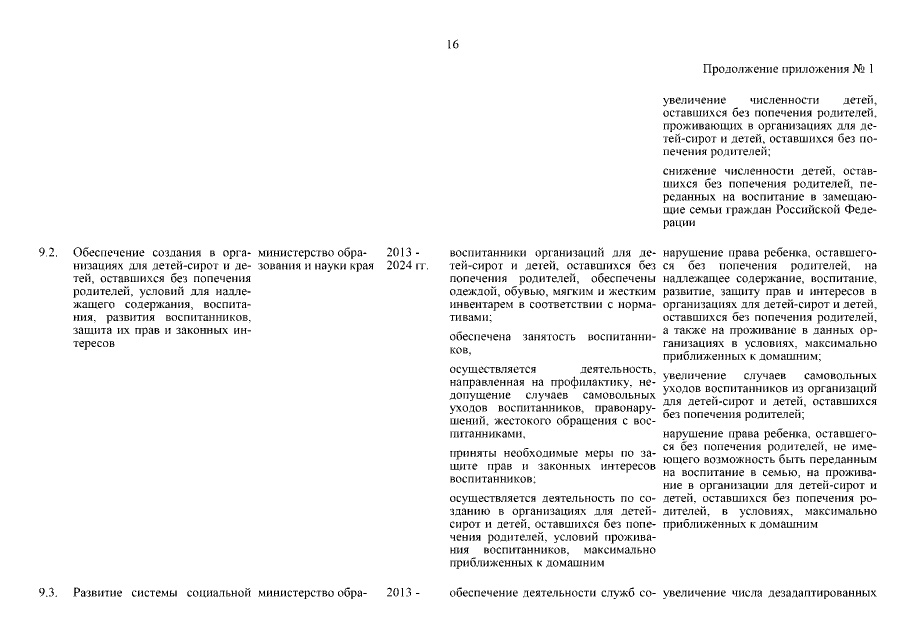 16

Продолжение приложения № 1

| | | | | | |
|---|---|---|---|---|---|
| | | | | | увеличение численности детей, оставшихся без попечения родителей, проживающих в организациях для детей-сирот и детей, оставшихся без попечения родителей; снижение численности детей, оставшихся без попечения родителей, переданных на воспитание в замещающие семьи граждан Российской Федерации |
| 9.2. | Обеспечение создания в организациях для детей-сирот и детей, оставшихся без попечения родителей, условий для надлежащего содержания, воспитания, развития воспитанников, защита их прав и законных интересов | министерство образования и науки края | 2013 - 2024 гг. | воспитанники организаций для детей-сирот и детей, оставшихся без попечения родителей, обеспечены одеждой, обувью, мягким и жестким инвентарем в соответствии с нормативами; обеспечена занятость воспитанников, осуществляется деятельность, направленная на профилактику, недопущение случаев самовольных уходов воспитанников, правонарушений, жестокого обращения с воспитанниками, приняты необходимые меры по защите прав и законных интересов воспитанников; осуществляется деятельность по созданию в организациях для детей-сирот и детей, оставшихся без попечения родителей, условий проживания воспитанников, максимально приближенных к домашним | нарушение права ребенка, оставшегося без попечения родителей, на надлежащее содержание, воспитание, развитие, защиту прав и интересов в организациях для детей-сирот и детей, оставшихся без попечения родителей, а также на проживание в данных организациях в условиях, максимально приближенных к домашним; увеличение случаев самовольных уходов воспитанников из организаций для детей-сирот и детей, оставшихся без попечения родителей; нарушение права ребенка, оставшегося без попечения родителей, не имеющего возможность быть переданным на воспитание в семью, на проживание в организации для детей-сирот и детей, оставшихся без попечения родителей, в условиях, максимально приближенных к домашним |
| 9.3. | Развитие системы социальной | министерство обра- | 2013 - | обеспечение деятельности служб со- | увеличение числа дезадаптированных |